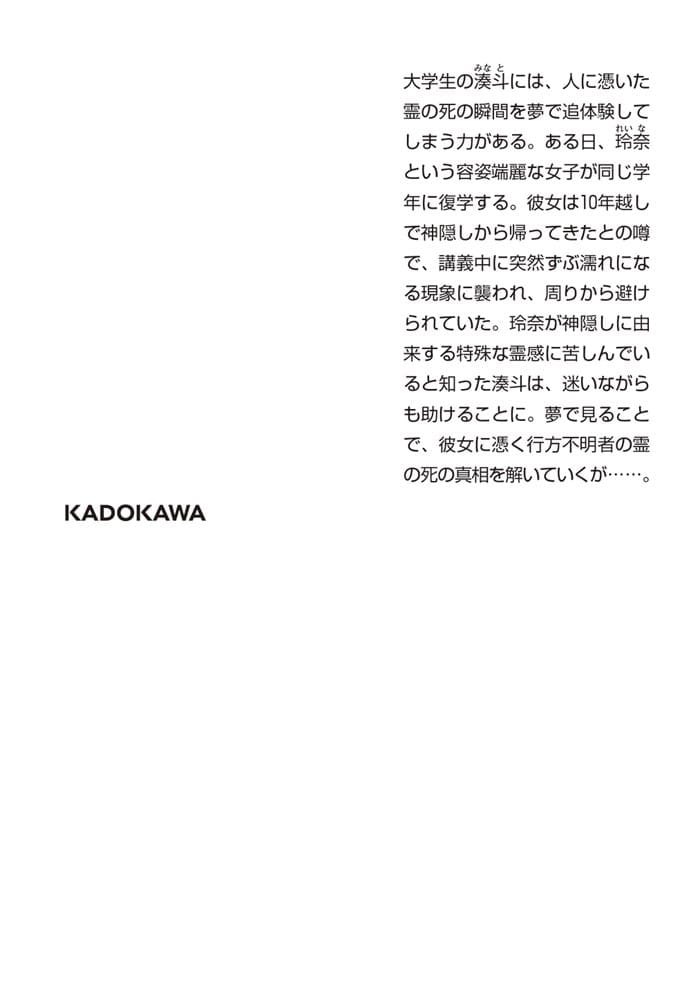 大学生の湊斗（みなと）には、人に憑いた霊の死の瞬間を夢で追体験してしまう力がある。ある日、玲奈（れいな）という容姿端麗な女子が同じ学年に復学する。彼女は10年越しで神隠しから帰ってきたとの噂で、講義中に突然ずぶ濡れになる現象に襲われ、周りから避けられていた。玲奈が神隠しに由来する特殊な霊感に苦しんでいると知った湊斗は、迷いながらも助けることに。夢で見ることで、彼女に憑く行方不明者の霊の死の真相を解いていくが……。

KADOKAWA